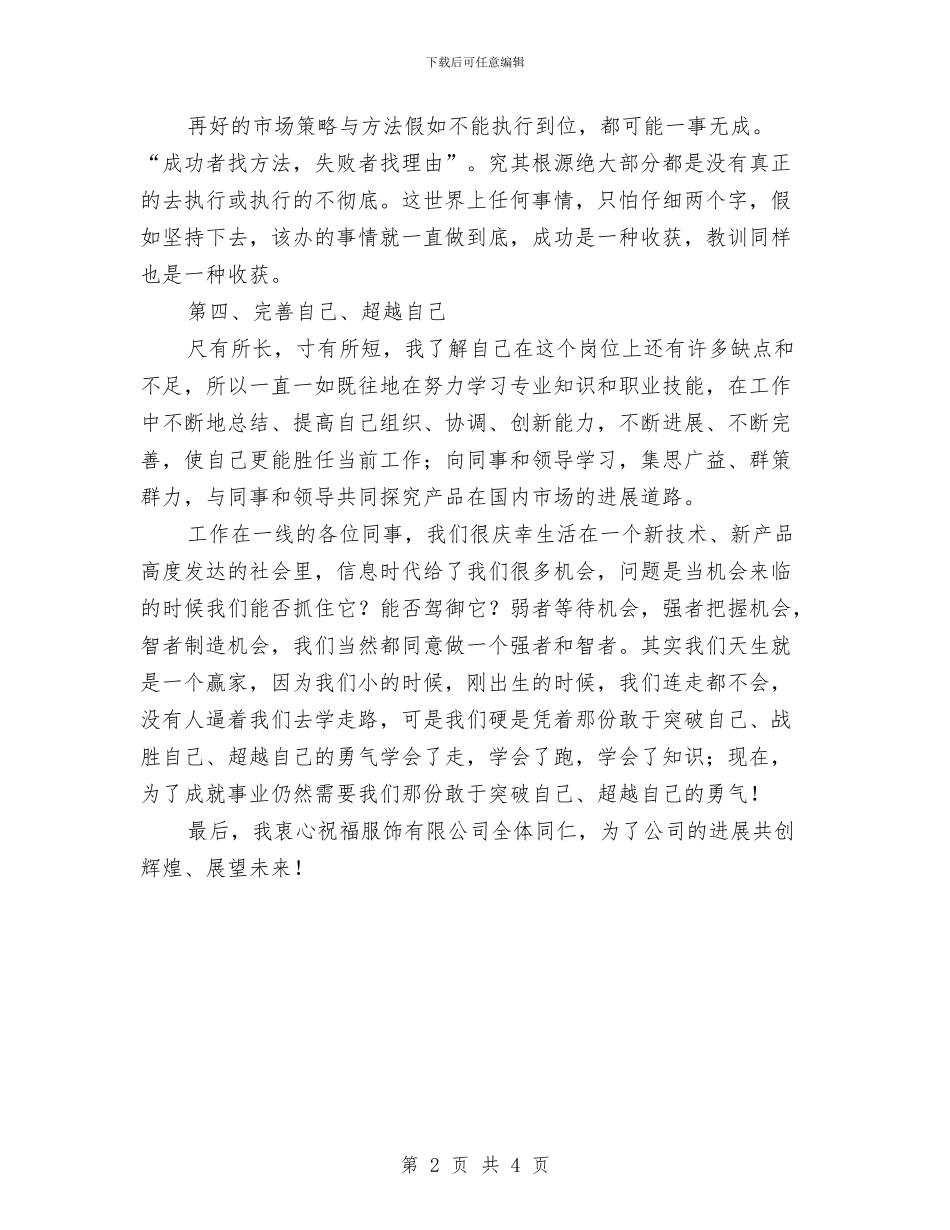 下载后可任意编辑

再好的市场策略与方法假如不能执行到位，都可能一事无成。“成功者找方法，失败者找理由”。究其根源绝大部分都是没有真正的去执行或执行的不彻底。这世界上任何事情，只怕仔细两个字，假如坚持下去，该办的事情就一直做到底，成功是一种收获，教训同样也是一种收获。

第四、完善自己、超越自己

尺有所长，寸有所短，我了解自己在这个岗位上还有许多缺点和不足，所以一直一如既往地在努力学习专业知识和职业技能，在工作中不断地总结、提高自己组织、协调、创新能力，不断进展、不断完善，使自己更能胜任当前工作；向同事和领导学习，集思广益、群策群力，与同事和领导共同探究产品在国内市场的进展道路。

工作在一线的各位同事，我们很庆幸生活在一个新技术、新产品高度发达的社会里，信息时代给了我们很多机会，问题是当机会来临的时候我们能否抓住它？能否驾御它？弱者等待机会，强者把握机会，智者制造机会，我们当然都同意做一个强者和智者。其实我们天生就是一个赢家，因为我们小的时候，刚出生的时候，我们连走都不会，没有人逼着我们去学走路，可是我们硬是凭着那份敢于突破自己、战胜自己、超越自己的勇气学会了走，学会了跑，学会了知识；现在，为了成就事业仍然需要我们那份敢于突破自己、超越自己的勇气！

最后，我衷心祝福服饰有限公司全体同仁，为了公司的进展共创辉煌、展望未来！

第 2 页 共 4 页